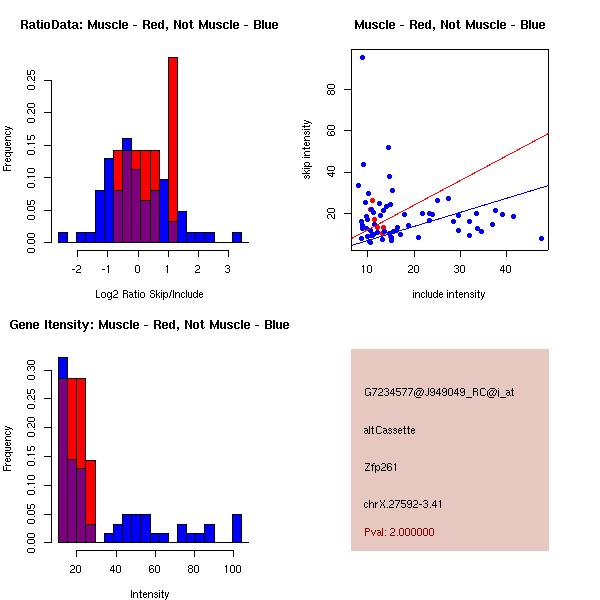 RatioData: Muscle - Red, Not Muscle - Blue

Frequency

0.00 0.05 0.10 0.15 0.20 0.25

-2 -1 0 1 2 3

Log2 Ratio Skip/Include

Muscle - Red, Not Muscle - Blue

skip intensity

20 40 60 80

10 20 30 40

include intensity

Gene Itensity: Muscle - Red, Not Muscle - Blue

Frequency

0.00 0.05 0.10 0.15 0.20 0.25 0.30

20 40 60 80 100

Intensity

G7234577@J949049_RC@j_at

altCassette

Zfp261

chrX.27592-3.41

Pval: 2.000000